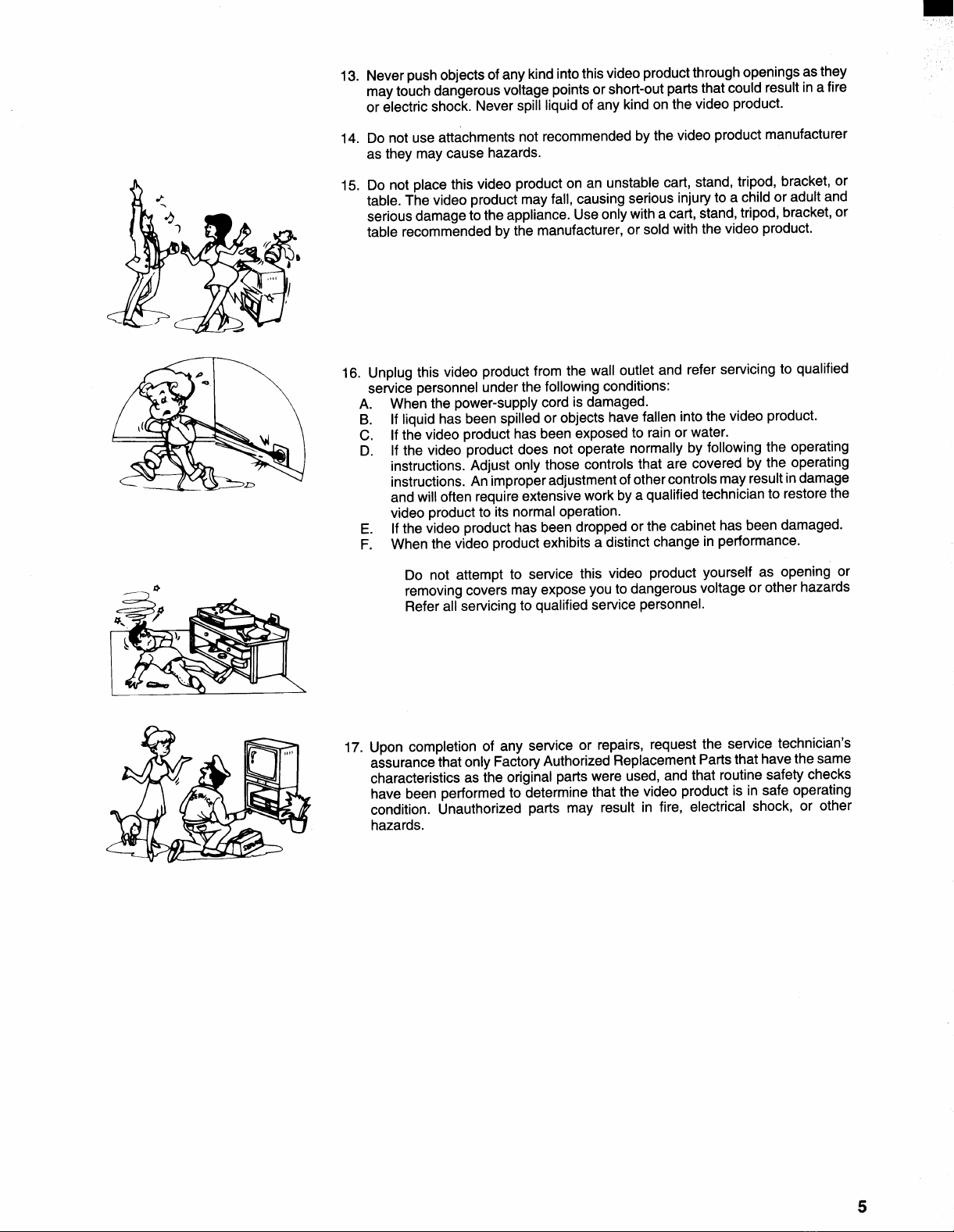 13. Never push objects of any kind into this video product through openings as they may touch dangerous voltage points or short-out parts that could result in a fire or electric shock. Never spill liquid of any kind on the video product.

14. Do not use attachments not recommended by the video product manufacturer as they may cause hazards.

15. Do not place this video product on an unstable cart, stand, tripod, bracket, or table. The video product may fall, causing serious injury to a child or adult and serious damage to the appliance. Use only with a cart, stand, tripod, bracket, or table recommended by the manufacturer, or sold with the video product.

16. Unplug this video product from the wall outlet and refer servicing to qualified service personnel under the following conditions:
A. When the power-supply cord is damaged.
B. If liquid has been spilled or objects have fallen into the video product.
C. If the video product has been exposed to rain or water.
D. If the video product does not operate normally by following the operating instructions. Adjust only those controls that are covered by the operating instructions. An improper adjustment of other controls may result in damage and will often require extensive work by a qualified technician to restore the video product to its normal operation.
E. If the video product has been dropped or the cabinet has been damaged.
F. When the video product exhibits a distinct change in performance.

Do not attempt to service this video product yourself as opening or removing covers may expose you to dangerous voltage or other hazards Refer all servicing to qualified service personnel.

17. Upon completion of any service or repairs, request the service technician's assurance that only Factory Authorized Replacement Parts that have the same characteristics as the original parts were used, and that routine safety checks have been performed to determine that the video product is in safe operating condition. Unauthorized parts may result in fire, electrical shock, or other hazards.

5